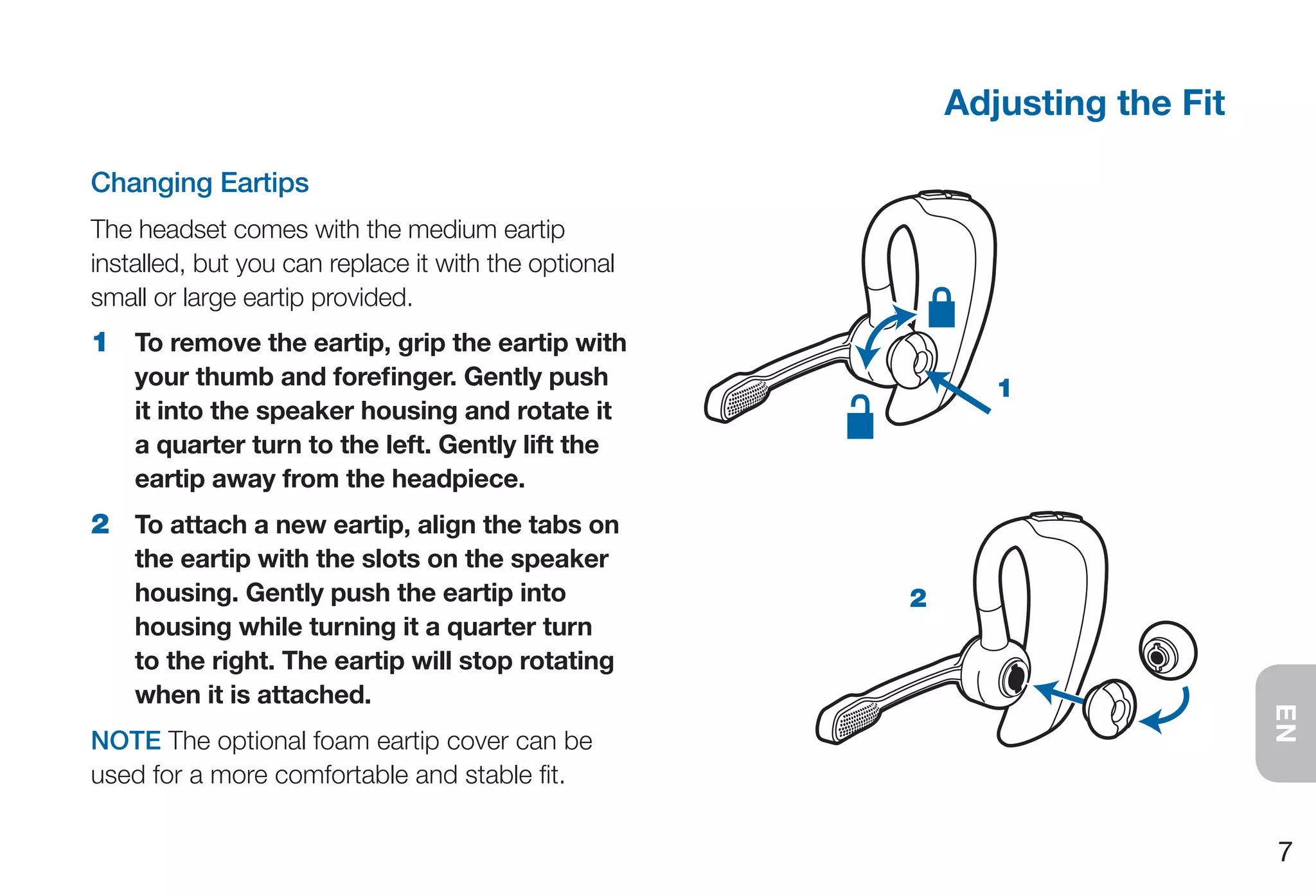 Adjusting the Fit

Changing Eartips

The headset comes with the medium eartip installed, but you can replace it with the optional small or large eartip provided.

1 To remove the eartip, grip the eartip with your thumb and forefinger. Gently push it into the speaker housing and rotate it a quarter turn to the left. Gently lift the eartip away from the headpiece.

2 To attach a new eartip, align the tabs on the eartip with the slots on the speaker housing. Gently push the eartip into housing while turning it a quarter turn to the right. The eartip will stop rotating when it is attached.

NOTE The optional foam eartip cover can be used for a more comfortable and stable fit.

1

2

EN

7